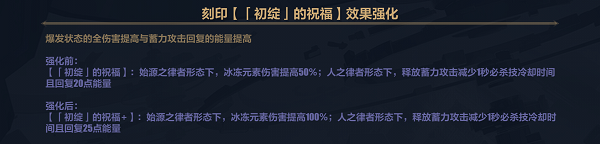 刻印【「初绽」的祝福】效果强化

爆发状态的全伤害提高与蓄力攻击回复的能量提高

强化前：
【「初绽」的祝福】：始源之律者形态下，冰冻元素伤害提高50%；人之律者形态下，释放蓄力攻击减少1秒必杀技冷却时间且回复20点能量

强化后：
【「初绽」的祝福+】：始源之律者形态下，冰冻元素伤害提高100%；人之律者形态下，释放蓄力攻击减少1秒必杀技冷却时间且回复25点能量